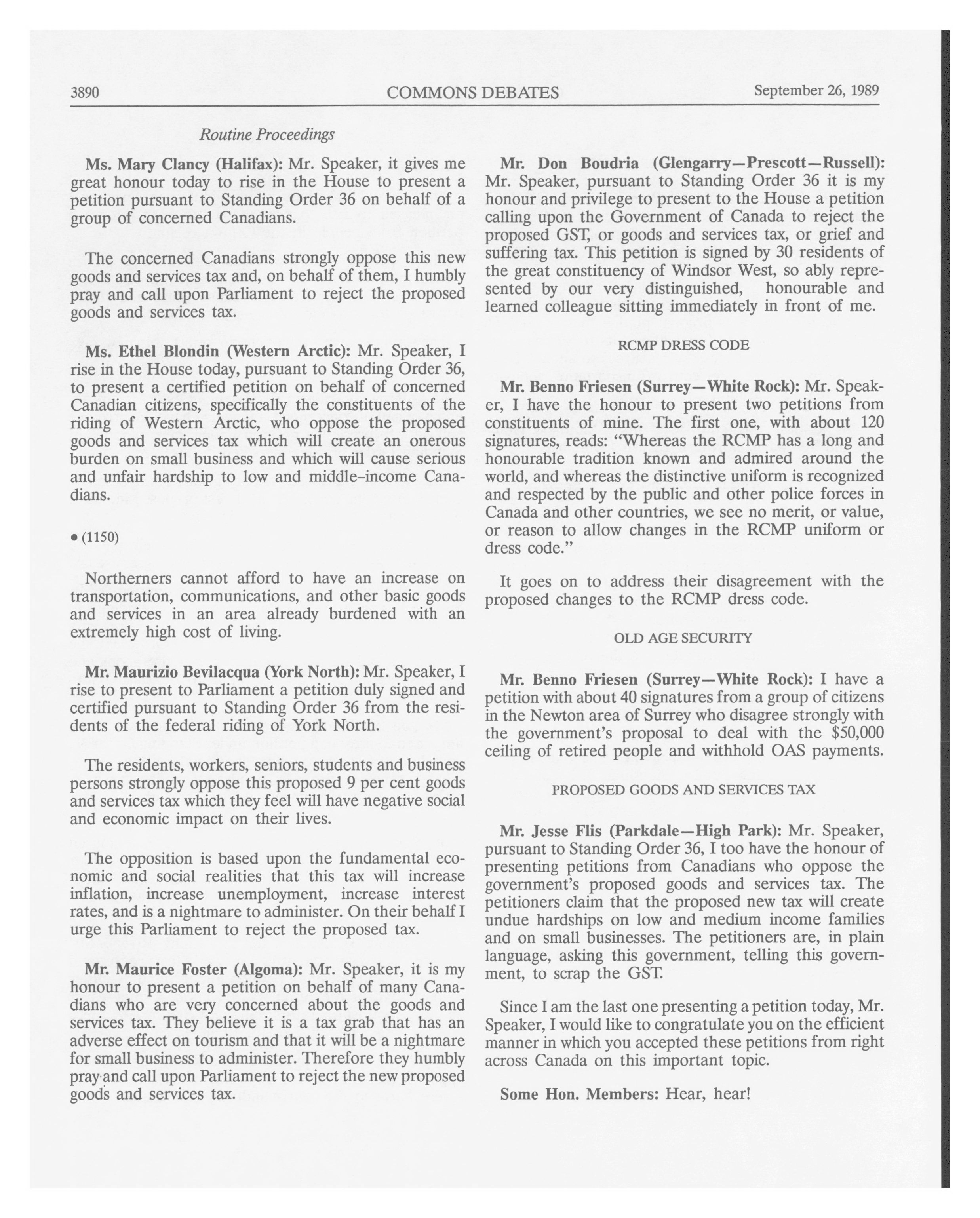 3890 COMMONS DEBATES September 26, 1989

Routine Proceedings

Ms. Mary Clancy (Halifax): Mr. Speaker, it gives me great honour today to rise in the House to present a petition pursuant to Standing Order 36 on behalf of a group of concerned Canadians.

The concerned Canadians strongly oppose this new goods and services tax and, on behalf of them, I humbly pray and call upon Parliament to reject the proposed goods and services tax.

Ms. Ethel Blondin (Western Arctic): Mr. Speaker, I rise in the House today, pursuant to Standing Order 36, to present a certified petition on behalf of concerned Canadian citizens, specifically the constituents of the riding of Western Arctic, who oppose the proposed goods and services tax which will create an onerous burden on small business and which will cause serious and unfair hardship to low and middle-income Canadians.

• (1150)

Northerners cannot afford to have an increase on transportation, communications, and other basic goods and services in an area already burdened with an extremely high cost of living.

Mr. Maurizio Bevilacqua (York North): Mr. Speaker, I rise to present to Parliament a petition duly signed and certified pursuant to Standing Order 36 from the residents of the federal riding of York North.

The residents, workers, seniors, students and business persons strongly oppose this proposed 9 per cent goods and services tax which they feel will have negative social and economic impact on their lives.

The opposition is based upon the fundamental economic and social realities that this tax will increase inflation, increase unemployment, increase interest rates, and is a nightmare to administer. On their behalf I urge this Parliament to reject the proposed tax.

Mr. Maurice Foster (Algoma): Mr. Speaker, it is my honour to present a petition on behalf of many Canadians who are very concerned about the goods and services tax. They believe it is a tax grab that has an adverse effect on tourism and that it will be a nightmare for small business to administer. Therefore they humbly pray and call upon Parliament to reject the new proposed goods and services tax.

Mr. Don Boudria (Glengarry—Prescott—Russell): Mr. Speaker, pursuant to Standing Order 36 it is my honour and privilege to present to the House a petition calling upon the Government of Canada to reject the proposed GST, or goods and services tax, or grief and suffering tax. This petition is signed by 30 residents of the great constituency of Windsor West, so ably represented by our very distinguished, honourable and learned colleague sitting immediately in front of me.

RCMP DRESS CODE

Mr. Benno Friesen (Surrey—White Rock): Mr. Speaker, I have the honour to present two petitions from constituents of mine. The first one, with about 120 signatures, reads: "Whereas the RCMP has a long and honourable tradition known and admired around the world, and whereas the distinctive uniform is recognized and respected by the public and other police forces in Canada and other countries, we see no merit, or value, or reason to allow changes in the RCMP uniform or dress code."

It goes on to address their disagreement with the proposed changes to the RCMP dress code.

OLD AGE SECURITY

Mr. Benno Friesen (Surrey—White Rock): I have a petition with about 40 signatures from a group of citizens in the Newton area of Surrey who disagree strongly with the government's proposal to deal with the $50,000 ceiling of retired people and withhold OAS payments.

PROPOSED GOODS AND SERVICES TAX

Mr. Jesse Flis (Parkdale—High Park): Mr. Speaker, pursuant to Standing Order 36, I too have the honour of presenting petitions from Canadians who oppose the government's proposed goods and services tax. The petitioners claim that the proposed new tax will create undue hardships on low and medium income families and on small businesses. The petitioners are, in plain language, asking this government, telling this government, to scrap the GST.

Since I am the last one presenting a petition today, Mr. Speaker, I would like to congratulate you on the efficient manner in which you accepted these petitions from right across Canada on this important topic.

Some Hon. Members: Hear, hear!